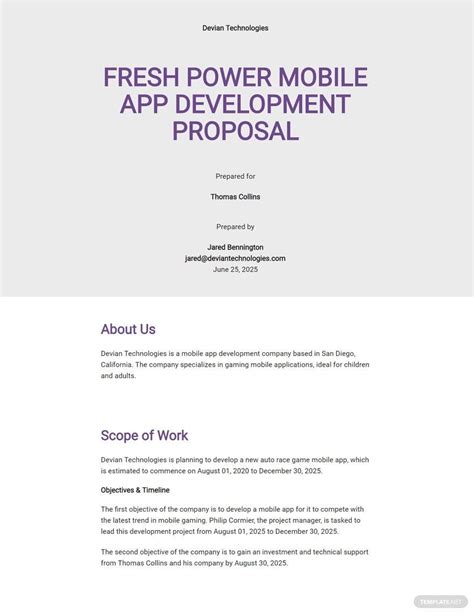 Devian Technologies

FRESH POWER MOBILE APP DEVELOPMENT PROPOSAL

Prepared for

Thomas Collins

Prepared by

Jared Bennington
jared@deviantechnologies.com
June 25, 2025

About Us

Devian Technologies is a mobile app development company based in San Diego, California. The company specializes in gaming mobile applications, ideal for children and adults.

Scope of Work

Devian Technologies is planning to develop a new auto race game mobile app, which is estimated to commence on August 01, 2020 to December 30, 2025.

Objectives & Timeline

The first objective of the company is to develop a mobile app for it to compete with the latest trend in mobile gaming. Philip Cormier, the project manager, is tasked to lead this development project from August 01, 2025 to December 30, 2025.

The second objective of the company is to gain an investment and technical support from Thomas Collins and his company by August 30, 2025.

TEMPLATE.NET